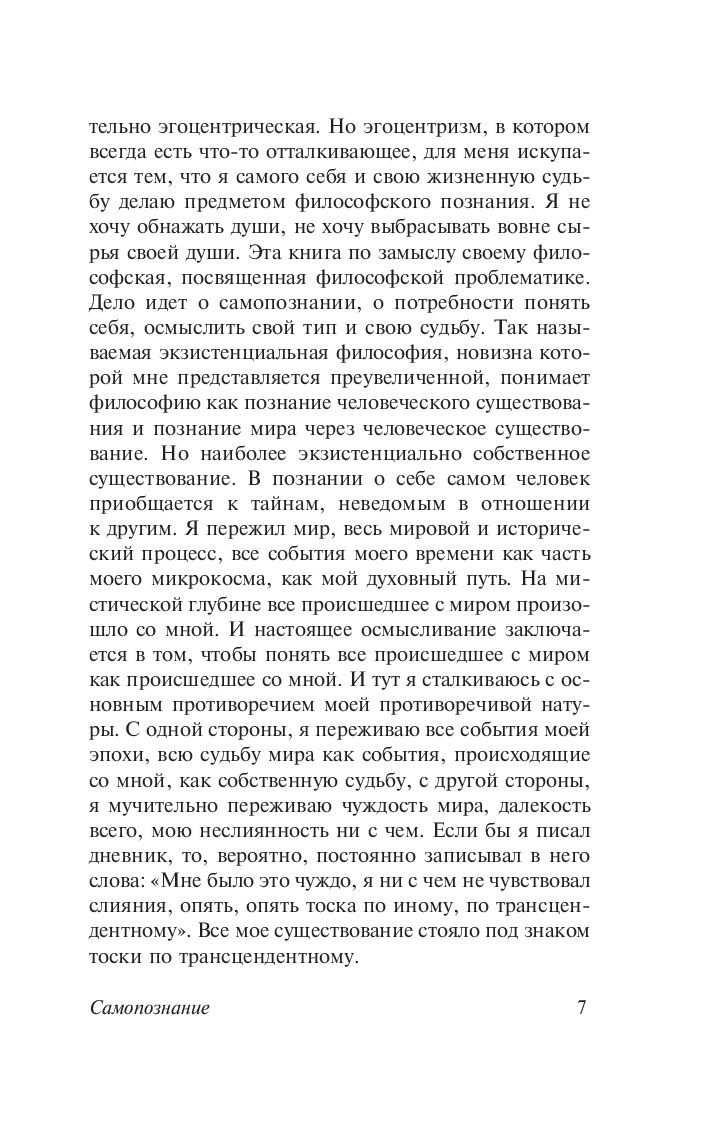 тельно эгоцентрическая. Но эгоцентризм, в котором всегда есть что-то отталкивающее, для меня искупается тем, что я самого себя и свою жизненную судьбу делаю предметом философского познания. Я не хочу обнажать души, не хочу выбрасывать вовне сырья своей души. Эта книга по замыслу своему философская, посвященная философской проблематике. Дело идет о самопознании, о потребности понять себя, осмыслить свой тип и свою судьбу. Так называемая экзистенциальная философия, новизна которой мне представляется преувеличенной, понимает философию как познание человеческого существования и познание мира через человеческое существование. Но наиболее экзистенциально собственное существование. В познании о себе самом человек приобщается к тайнам, неведомым в отношении к другим. Я пережил мир, весь мировой и исторический процесс, все события моего времени как часть моего микрокосма, как мой духовный путь. На мистической глубине все происшедшее с миром произошло со мной. И настоящее осмысливание заключается в том, чтобы понять все происшедшее с миром как происшедшее со мной. И тут я сталкиваюсь с основным противоречием моей противоречивой натуры. С одной стороны, я переживаю все события моей эпохи, всю судьбу мира как события, происходящие со мной, как собственную судьбу, с другой стороны, я мучительно переживаю чуждость мира, далекость всего, мою неслиянность ни с чем. Если бы я писал дневник, то, вероятно, постоянно записывал в него слова: «Мне было это чуждо, я ни с чем не чувствовал слияния, опять, опять тоска по иному, по трансцендентному». Все мое существование стояло под знаком тоски по трансцендентному.

Самопознание 7